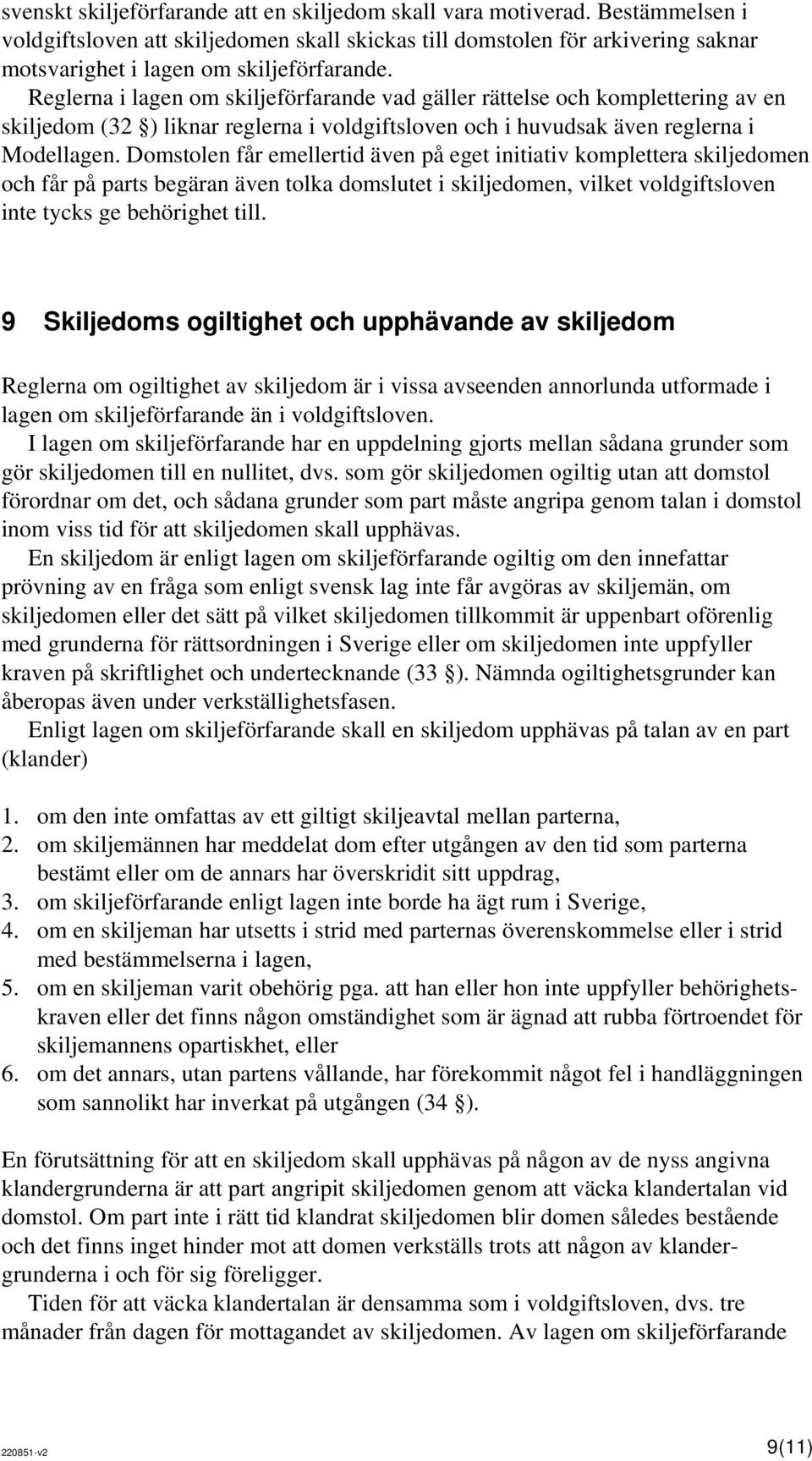 svenskt skiljeförfarande att en skiljedom skall vara motiverad. Bestämmelsen i voldgiftsloven att skiljedomen skall skickas till domstolen för arkivering saknar motsvarighet i lagen om skiljeförfarande.

Reglerna i lagen om skiljeförfarande vad gäller rättelse och komplettering av en skiljedom (32 §) liknar reglerna i voldgiftsloven och i huvudsak även reglerna i Modellagen. Domstolen får emellertid även på eget initiativ komplettera skiljedomen och får på parts begäran även tolka domslutet i skiljedomen, vilket voldgiftsloven inte tycks ge behörighet till.

9 Skiljedoms ogiltighet och upphävande av skiljedom

Reglerna om ogiltighet av skiljedom är i vissa avseenden annorlunda utformade i lagen om skiljeförfarande än i voldgiftsloven.

I lagen om skiljeförfarande har en uppdelning gjorts mellan sådana grunder som gör skiljedomen till en nullitet, dvs. som gör skiljedomen ogiltig utan att domstol förordnar om det, och sådana grunder som part måste angripa genom talan i domstol inom viss tid för att skiljedomen skall upphävas.

En skiljedom är enligt lagen om skiljeförfarande ogiltig om den innefattar prövning av en fråga som enligt svensk lag inte får avgöras av skiljemän, om skiljedomen eller det sätt på vilket skiljedomen tillkommit är uppenbart oförenlig med grunderna för rättsordningen i Sverige eller om skiljedomen inte uppfyller kraven på skriftlighet och undertecknande (33 §). Nämnda ogiltighetsgrunder kan åberopas även under verkställighetsfasen.

Enligt lagen om skiljeförfarande skall en skiljedom upphävas på talan av en part (klander)

1. om den inte omfattas av ett giltigt skiljeavtal mellan parterna,
2. om skiljemännen har meddelat dom efter utgången av den tid som parterna bestämt eller om de annars har överskridit sitt uppdrag,
3. om skiljeförfarande enligt lagen inte borde ha ägt rum i Sverige,
4. om en skiljeman har utsetts i strid med parternas överenskommelse eller i strid med bestämmelserna i lagen,
5. om en skiljeman varit obehörig pga. att han eller hon inte uppfyller behörighetskraven eller det finns någon omständighet som är ägnad att rubba förtroendet för skiljemannens opartiskhet, eller
6. om det annars, utan partens vållande, har förekommit något fel i handläggningen som sannolikt har inverkat på utgången (34 §).

En förutsättning för att en skiljedom skall upphävas på någon av de nyss angivna klandergrunderna är att part angripit skiljedomen genom att väcka klandertalan vid domstol. Om part inte i rätt tid klandrat skiljedomen blir domen således bestående och det finns inget hinder mot att domen verkställs trots att någon av klandergrunderna i och för sig föreligger.

Tiden för att väcka klandertalan är densamma som i voldgiftsloven, dvs. tre månader från dagen för mottagandet av skiljedomen. Av lagen om skiljeförfarande

220851-v2 9(11)